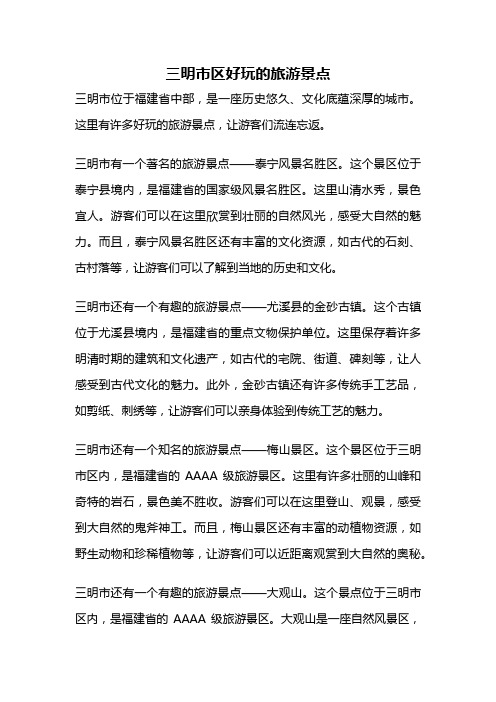 三明市区好玩的旅游景点

三明市位于福建省中部，是一座历史悠久、文化底蕴深厚的城市。这里有许多好玩的旅游景点，让游客们流连忘返。

三明市有一个著名的旅游景点——泰宁风景名胜区。这个景区位于泰宁县境内，是福建省的国家级风景名胜区。这里山清水秀，景色宜人。游客们可以在这里欣赏到壮丽的自然风光，感受大自然的魅力。而且，泰宁风景名胜区还有丰富的文化资源，如古代的石刻、古村落等，让游客们可以了解到当地的历史和文化。

三明市还有一个有趣的旅游景点——尤溪县的金砂古镇。这个古镇位于尤溪县境内，是福建省的重点文物保护单位。这里保存着许多明清时期的建筑和文化遗产，如古代的宅院、街道、碑刻等，让人感受到古代文化的魅力。此外，金砂古镇还有许多传统手工艺品，如剪纸、刺绣等，让游客们可以亲身体验到传统工艺的魅力。

三明市还有一个知名的旅游景点——梅山景区。这个景区位于三明市区内，是福建省的 AAAA 级旅游景区。这里有许多壮丽的山峰和奇特的岩石，景色美不胜收。游客们可以在这里登山、观景，感受到大自然的鬼斧神工。而且，梅山景区还有丰富的动植物资源，如野生动物和珍稀植物等，让游客们可以近距离观赏到大自然的奥秘。

三明市还有一个有趣的旅游景点——大观山。这个景点位于三明市区内，是福建省的 AAAA 级旅游景区。大观山是一座自然风景区，